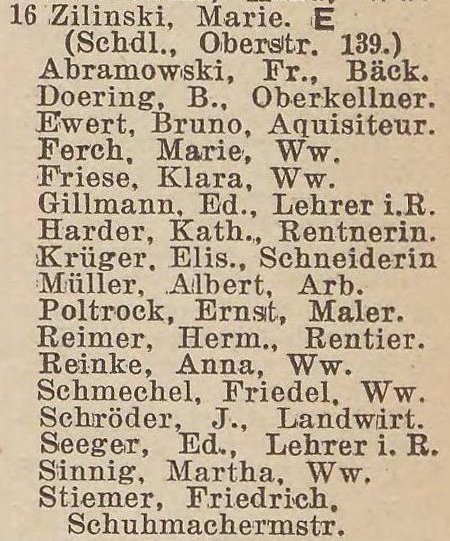 16 Zilinski, Marie. E
(Schdl., Oberstr. 139.)
Abramowski, Fr., Bäck.
Doering, B., Oberkellner.
Ewert, Bruno, Aquisiteur.
Ferch, Marie, Ww.
Friese, Klara, Ww.
Gillmann, Ed., Lehrer i.R.
Harder, Kath., Rentnerin.
Krüger, Elis., Schneiderin
Müller, Albert, Arb.
Poltrock, Ernst, Maler.
Reimer, Herm., Rentier.
Reinke, Anna, Ww.
Schmechel, Friedel, Ww.
Schröder, J., Landwirt.
Seeger, Ed., Lehrer i. R.
Sinnig, Martha, Ww.
Stiemer, Friedrich, Schuhmachermstr.